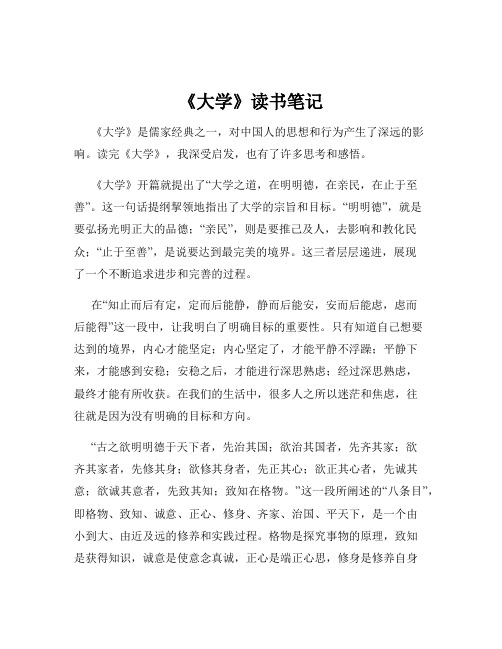 《大学》读书笔记

《大学》是儒家经典之一，对中国人的思想和行为产生了深远的影响。读完《大学》，我深受启发，也有了许多思考和感悟。

《大学》开篇就提出了“大学之道，在明明德，在亲民，在止于至善”。这一句话提纲挈领地指出了大学的宗旨和目标。“明明德”，就是要弘扬光明正大的品德；“亲民”，则是要推己及人，去影响和教化民众；“止于至善”，是说要达到最完美的境界。这三者层层递进，展现了一个不断追求进步和完善的过程。

在“知止而后有定，定而后能静，静而后能安，安而后能虑，虑而后能得”这一段中，让我明白了明确目标的重要性。只有知道自己想要达到的境界，内心才能坚定；内心坚定了，才能平静不浮躁；平静下来，才能感到安稳；安稳之后，才能进行深思熟虑；经过深思熟虑，最终才能有所收获。在我们的生活中，很多人之所以迷茫和焦虑，往往就是因为没有明确的目标和方向。

“古之欲明明德于天下者，先治其国；欲治其国者，先齐其家；欲齐其家者，先修其身；欲修其身者，先正其心；欲正其心者，先诚其意；欲诚其意者，先致其知；致知在格物。”这一段所阐述的“八条目”，即格物、致知、诚意、正心、修身、齐家、治国、平天下，是一个由小到大、由近及远的修养和实践过程。格物是探究事物的原理，致知是获得知识，诚意是使意念真诚，正心是端正心思，修身是修养自身